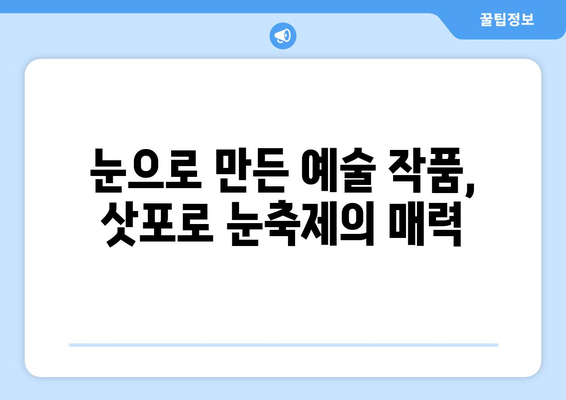 꿀팁정보

눈으로 만든 예술 작품, 삿포로 눈축제의 매력